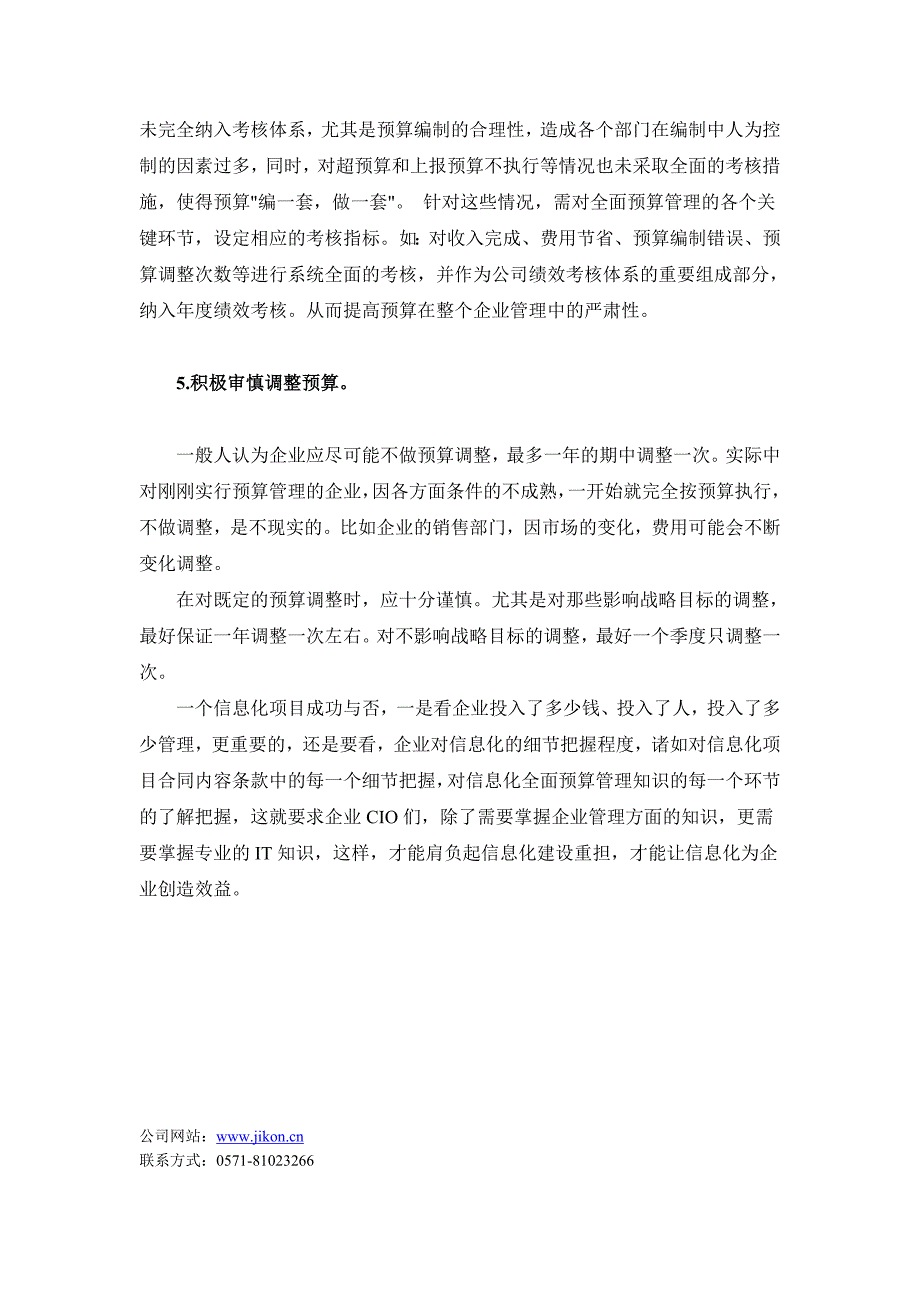 未完全纳入考核体系，尤其是预算编制的合理性，造成各个部门在编制中人为控制的因素过多，同时，对超预算和上报预算不执行等情况也未采取全面的考核措施，使得预算"编一套，做一套"。 针对这些情况，需对全面预算管理的各个关键环节，设定相应的考核指标。如：对收入完成、费用节省、预算编制错误、预算调整次数等进行系统全面的考核，并作为公司绩效考核体系的重要组成部分，纳入年度绩效考核。从而提高预算在整个企业管理中的严肃性。

5.积极审慎调整预算。

一般人认为企业应尽可能不做预算调整，最多一年的期中调整一次。实际中对刚刚实行预算管理的企业，因各方面条件的不成熟，一开始就完全按预算执行，不做调整，是不现实的。比如企业的销售部门，因市场的变化，费用可能会不断变化调整。

在对既定的预算调整时，应十分谨慎。尤其是对那些影响战略目标的调整，最好保证一年调整一次左右。对不影响战略目标的调整，最好一个季度只调整一次。

一个信息化项目成功与否，一是看企业投入了多少钱、投入了人，投入了多少管理，更重要的，还是要看，企业对信息化的细节把握程度，诸如对信息化项目合同内容条款中的每一个细节把握，对信息化全面预算管理知识的每一个环节的了解把握，这就要求企业 CIO 们，除了需要掌握企业管理方面的知识，更需要掌握专业的 IT 知识，这样，才能肩负起信息化建设重担，才能让信息化为企业创造效益。

公司网站：www.jikon.cn
联系方式：0571-81023266